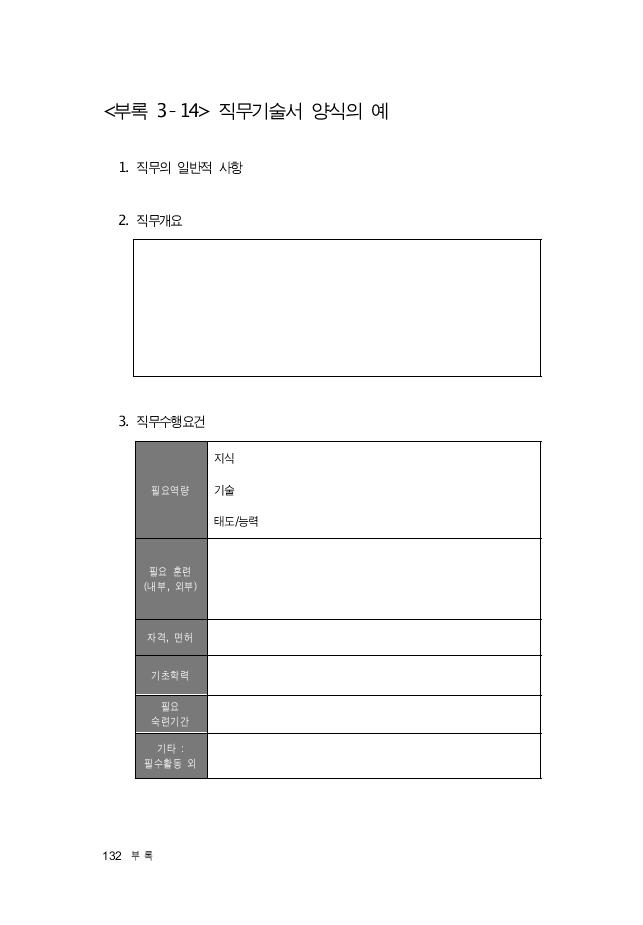 <부록 3-14> 직무기술서 양식의 예

1. 직무의 일반적 사항

2. 직무개요

3. 직무수행요건

| | |
|---|---|
| 필요역량 | 지식<br>기술<br>태도/능력 |
| 필요 훈련 (내부, 외부) | |
| 자격, 면허 | |
| 기초학력 | |
| 필요 숙련기간 | |
| 기타 : 필수활동 외 | |

132 부 록